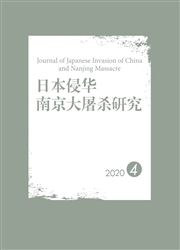 Journal of Japanese Invasion of China and Nanjing Massacre

日本侵华
南京大屠杀研究

2020 4